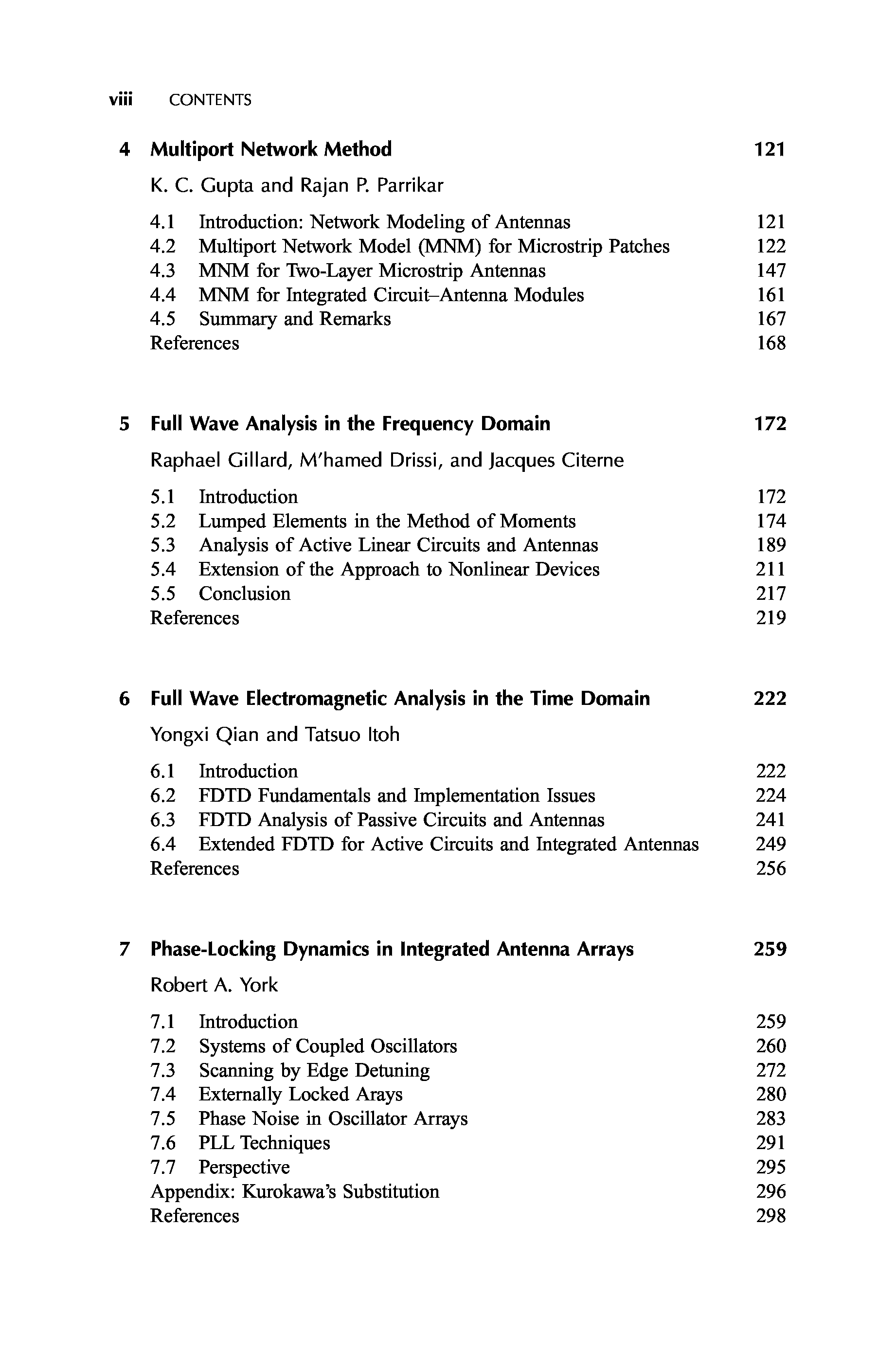 viii CONTENTS

4 Multiport Network Method 121

K. C. Gupta and Rajan P. Parrikar

4.1 Introduction: Network Modeling of Antennas 121
4.2 Multiport Network Model (MNM) for Microstrip Patches 122
4.3 MNM for Two-Layer Microstrip Antennas 147
4.4 MNM for Integrated Circuit–Antenna Modules 161
4.5 Summary and Remarks 167
References 168

5 Full Wave Analysis in the Frequency Domain 172

Raphael Gillard, M'hamed Drissi, and Jacques Citerne

5.1 Introduction 172
5.2 Lumped Elements in the Method of Moments 174
5.3 Analysis of Active Linear Circuits and Antennas 189
5.4 Extension of the Approach to Nonlinear Devices 211
5.5 Conclusion 217
References 219

6 Full Wave Electromagnetic Analysis in the Time Domain 222

Yongxi Qian and Tatsuo Itoh

6.1 Introduction 222
6.2 FDTD Fundamentals and Implementation Issues 224
6.3 FDTD Analysis of Passive Circuits and Antennas 241
6.4 Extended FDTD for Active Circuits and Integrated Antennas 249
References 256

7 Phase-Locking Dynamics in Integrated Antenna Arrays 259

Robert A. York

7.1 Introduction 259
7.2 Systems of Coupled Oscillators 260
7.3 Scanning by Edge Detuning 272
7.4 Externally Locked Arays 280
7.5 Phase Noise in Oscillator Arrays 283
7.6 PLL Techniques 291
7.7 Perspective 295
Appendix: Kurokawa's Substitution 296
References 298